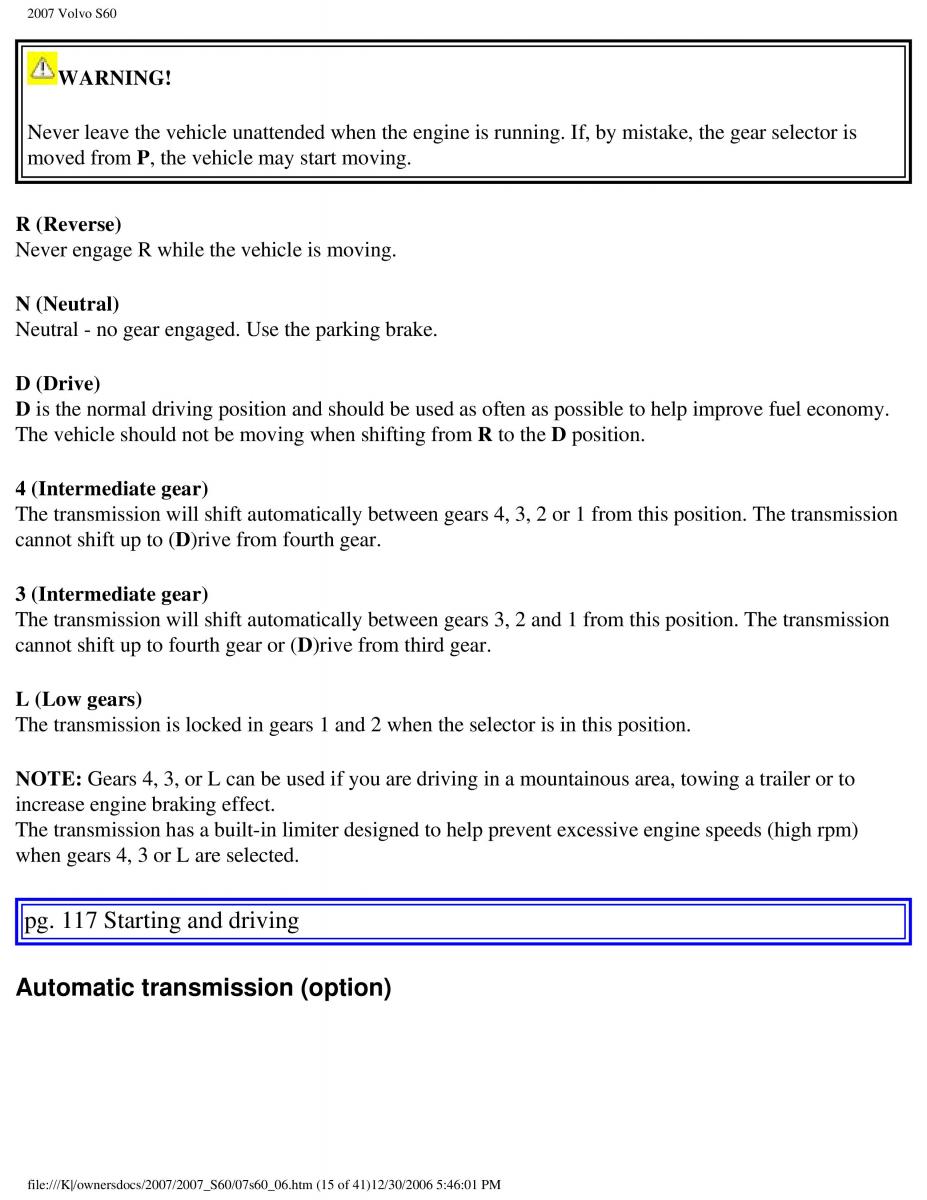 2007 Volvo S60

WARNING!

Never leave the vehicle unattended when the engine is running. If, by mistake, the gear selector is moved from P, the vehicle may start moving.

R (Reverse)
Never engage R while the vehicle is moving.

N (Neutral)
Neutral - no gear engaged. Use the parking brake.

D (Drive)
D is the normal driving position and should be used as often as possible to help improve fuel economy. The vehicle should not be moving when shifting from R to the D position.

4 (Intermediate gear)
The transmission will shift automatically between gears 4, 3, 2 or 1 from this position. The transmission cannot shift up to (D)rive from fourth gear.

3 (Intermediate gear)
The transmission will shift automatically between gears 3, 2 and 1 from this position. The transmission cannot shift up to fourth gear or (D)rive from third gear.

L (Low gears)
The transmission is locked in gears 1 and 2 when the selector is in this position.

NOTE: Gears 4, 3, or L can be used if you are driving in a mountainous area, towing a trailer or to increase engine braking effect.
The transmission has a built-in limiter designed to help prevent excessive engine speeds (high rpm) when gears 4, 3 or L are selected.

pg. 117 Starting and driving

Automatic transmission (option)

file:///K|/ownersdocs/2007/2007_S60/07s60_06.htm (15 of 41)12/30/2006 5:46:01 PM